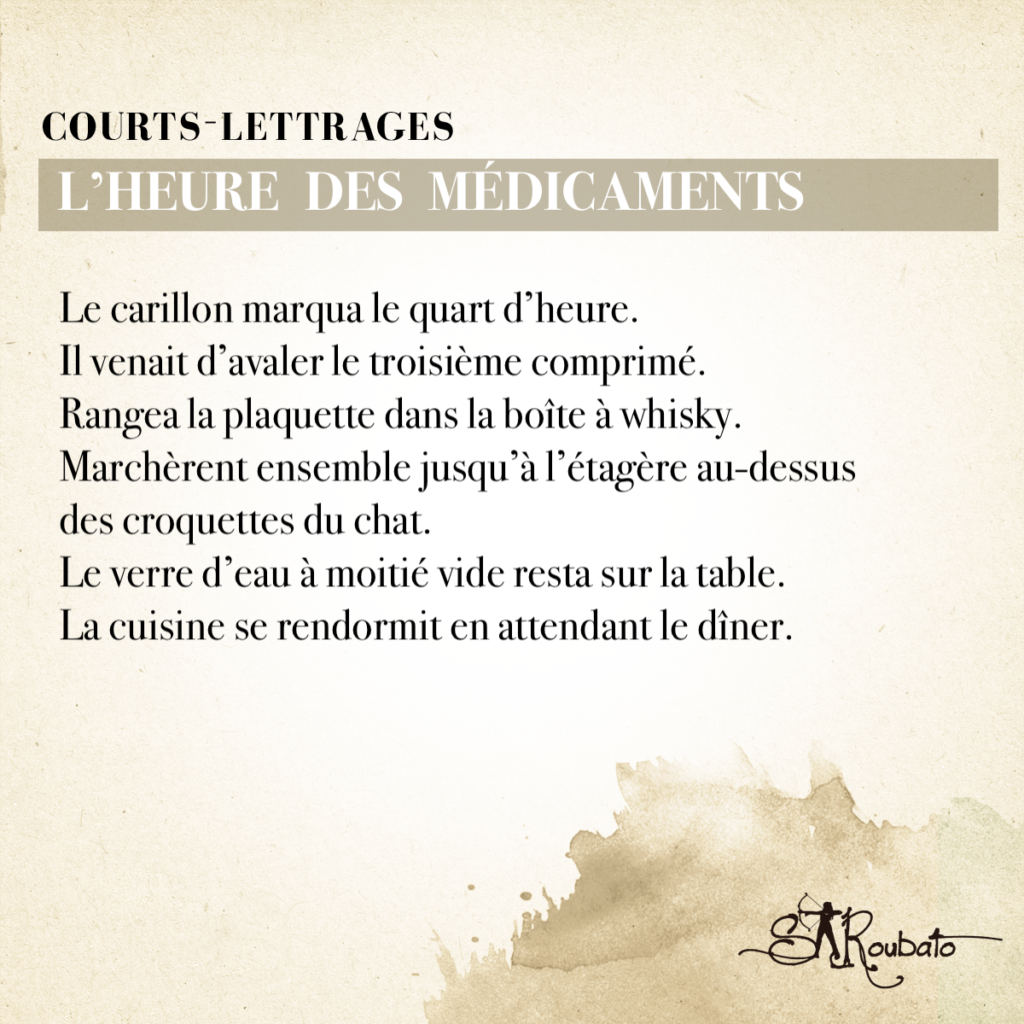 COURTS-LETTRAGES
L'HEURE DES MÉDICAMENTS

Le carillon marqua le quart d'heure.
Il venait d'avaler le troisième comprimé.
Rangea la plaquette dans la boîte à whisky.
Marchèrent ensemble jusqu'à l'étagère au-dessus des croquettes du chat.
Le verre d'eau à moitié vide resta sur la table.
La cuisine se rendormit en attendant le dîner.

S. Roubato